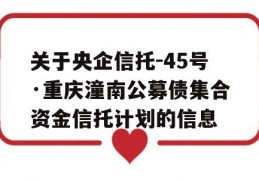 关于央企信托-45号·重庆潼南公募债集合资金信托计划的信息